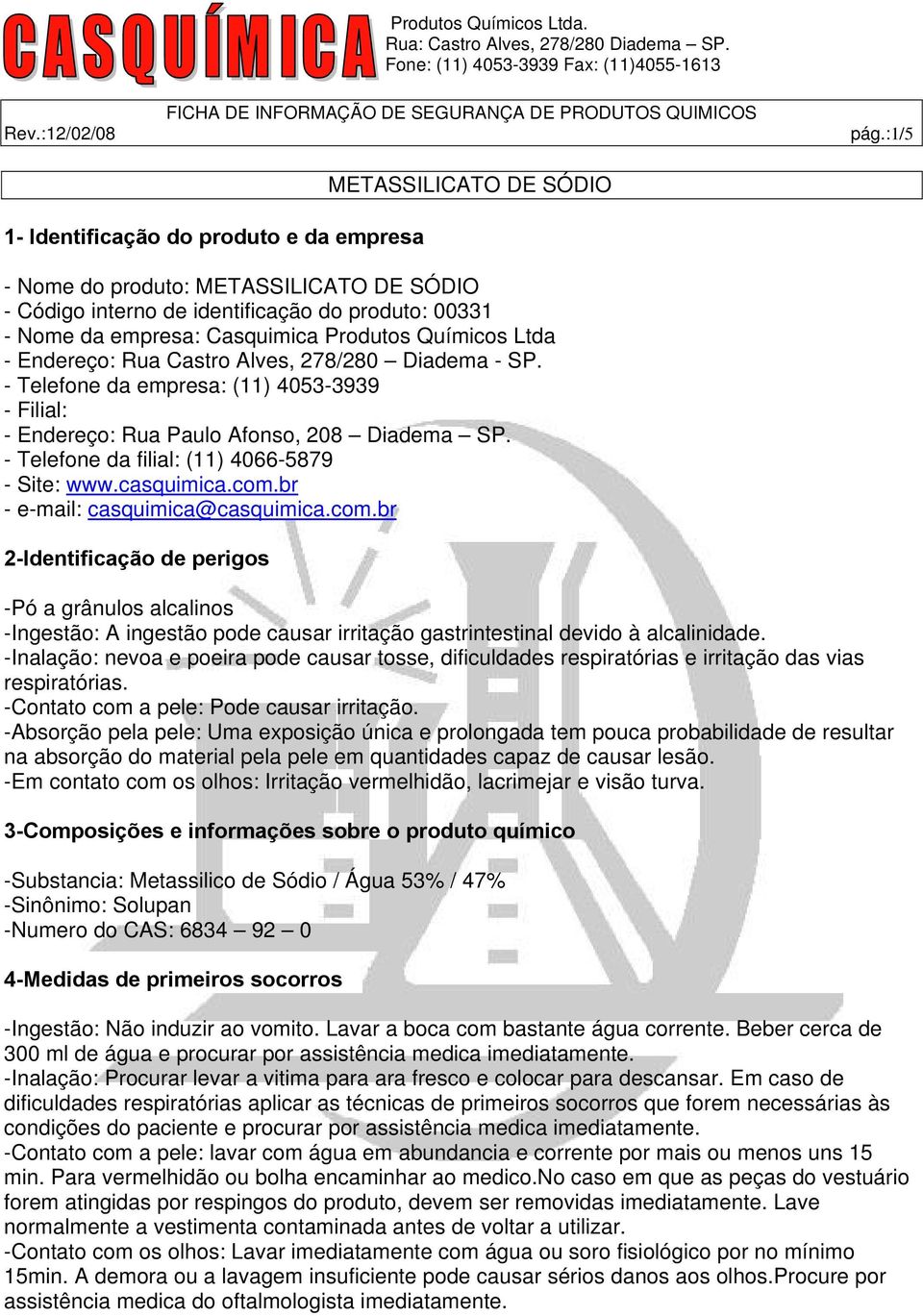 CASQUÍMICA

Produtos Químicos Ltda.
Rua: Castro Alves, 278/280 Diadema – SP.
Fone: (11) 4053-3939 Fax: (11)4055-1613

FICHA DE INFORMAÇÃO DE SEGURANÇA DE PRODUTOS QUIMICOS
Rev.:12/02/08
pág.:1/5

METASSILICATO DE SÓDIO

1- Identificação do produto e da empresa

- Nome do produto: METASSILICATO DE SÓDIO
- Código interno de identificação do produto: 00331
- Nome da empresa: Casquimica Produtos Químicos Ltda
- Endereço: Rua Castro Alves, 278/280 – Diadema - SP.
- Telefone da empresa: (11) 4053-3939
- Filial:
- Endereço: Rua Paulo Afonso, 208 – Diadema – SP.
- Telefone da filial: (11) 4066-5879
- Site: www.casquimica.com.br
- e-mail: casquimica@casquimica.com.br

2-Identificação de perigos

-Pó a grânulos alcalinos
-Ingestão: A ingestão pode causar irritação gastrintestinal devido à alcalinidade.
-Inalação: nevoa e poeira pode causar tosse, dificuldades respiratórias e irritação das vias respiratórias.
-Contato com a pele: Pode causar irritação.
-Absorção pela pele: Uma exposição única e prolongada tem pouca probabilidade de resultar na absorção do material pela pele em quantidades capaz de causar lesão.
-Em contato com os olhos: Irritação vermelhidão, lacrimejar e visão turva.

3-Composições e informações sobre o produto químico

-Substancia: Metassilico de Sódio / Água 53% / 47%
-Sinônimo: Solupan
-Numero do CAS: 6834 – 92 – 0

4-Medidas de primeiros socorros

-Ingestão: Não induzir ao vomito. Lavar a boca com bastante água corrente. Beber cerca de 300 ml de água e procurar por assistência medica imediatamente.
-Inalação: Procurar levar a vitima para ara fresco e colocar para descansar. Em caso de dificuldades respiratórias aplicar as técnicas de primeiros socorros que forem necessárias às condições do paciente e procurar por assistência medica imediatamente.
-Contato com a pele: lavar com água em abundancia e corrente por mais ou menos uns 15 min. Para vermelhidão ou bolha encaminhar ao medico.No caso em que as peças do vestuário forem atingidas por respingos do produto, devem ser removidas imediatamente. Lave normalmente a vestimenta contaminada antes de voltar a utilizar.
-Contato com os olhos: Lavar imediatamente com água ou soro fisiológico por no mínimo 15min. A demora ou a lavagem insuficiente pode causar sérios danos aos olhos.Procure por assistência medica do oftalmologista imediatamente.